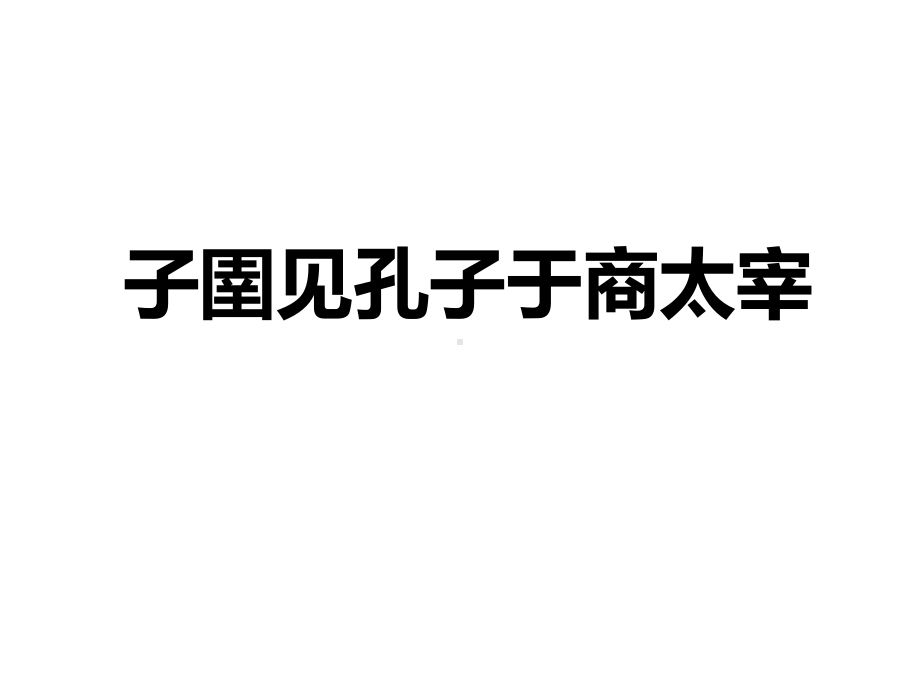 子圉见孔子于商太宰